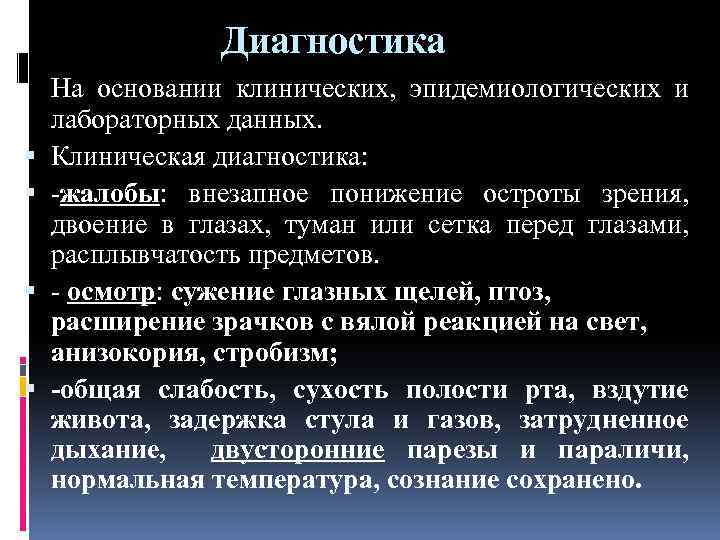 Диагностика

На основании клинических, эпидемиологических и лабораторных данных.

Клиническая диагностика:

-жалобы: внезапное понижение остроты зрения, двоение в глазах, туман или сетка перед глазами, расплывчатость предметов.

- осмотр: сужение глазных щелей, птоз, расширение зрачков с вялой реакцией на свет, анизокория, стробизм;

-общая слабость, сухость полости рта, вздутие живота, задержка стула и газов, затрудненное дыхание, двусторонние парезы и параличи, нормальная температура, сознание сохранено.